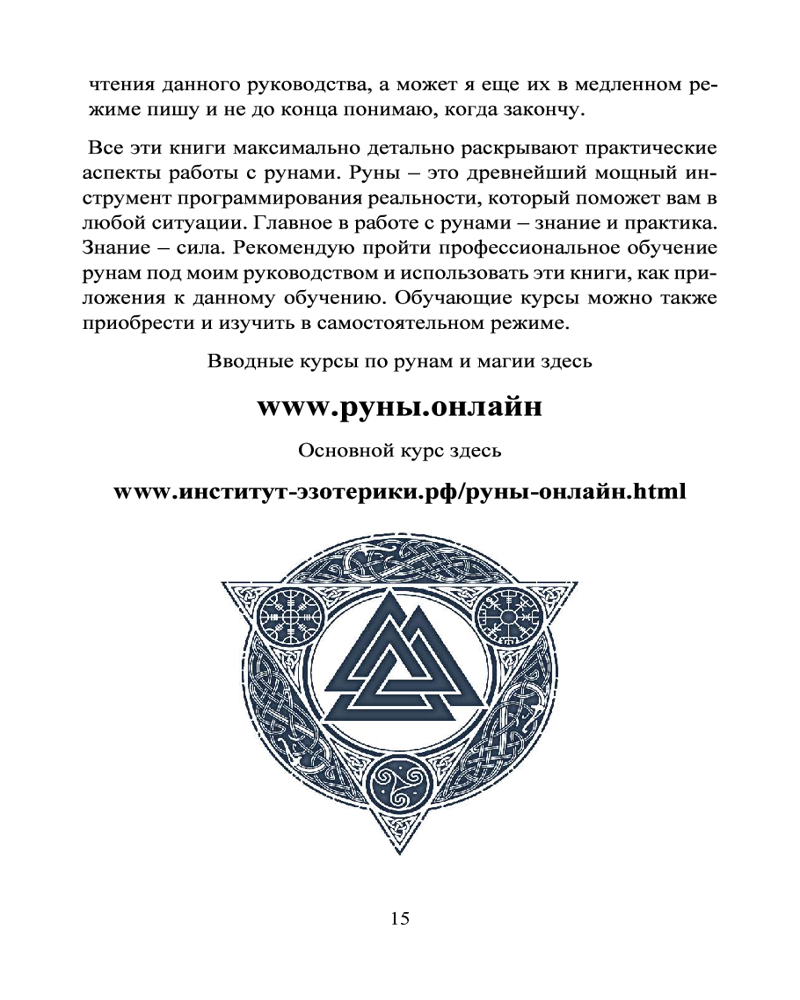 чтения данного руководства, а может я еще их в медленном режиме пишу и не до конца понимаю, когда закончу.

Все эти книги максимально детально раскрывают практические аспекты работы с рунами. Руны – это древнейший мощный инструмент программирования реальности, который поможет вам в любой ситуации. Главное в работе с рунами – знание и практика. Знание – сила. Рекомендую пройти профессиональное обучение рунам под моим руководством и использовать эти книги, как приложения к данному обучению. Обучающие курсы можно также приобрести и изучить в самостоятельном режиме.

Вводные курсы по рунам и магии здесь

www.руны.онлайн

Основной курс здесь

www.институт-эзотерики.рф/руны-онлайн.html

15